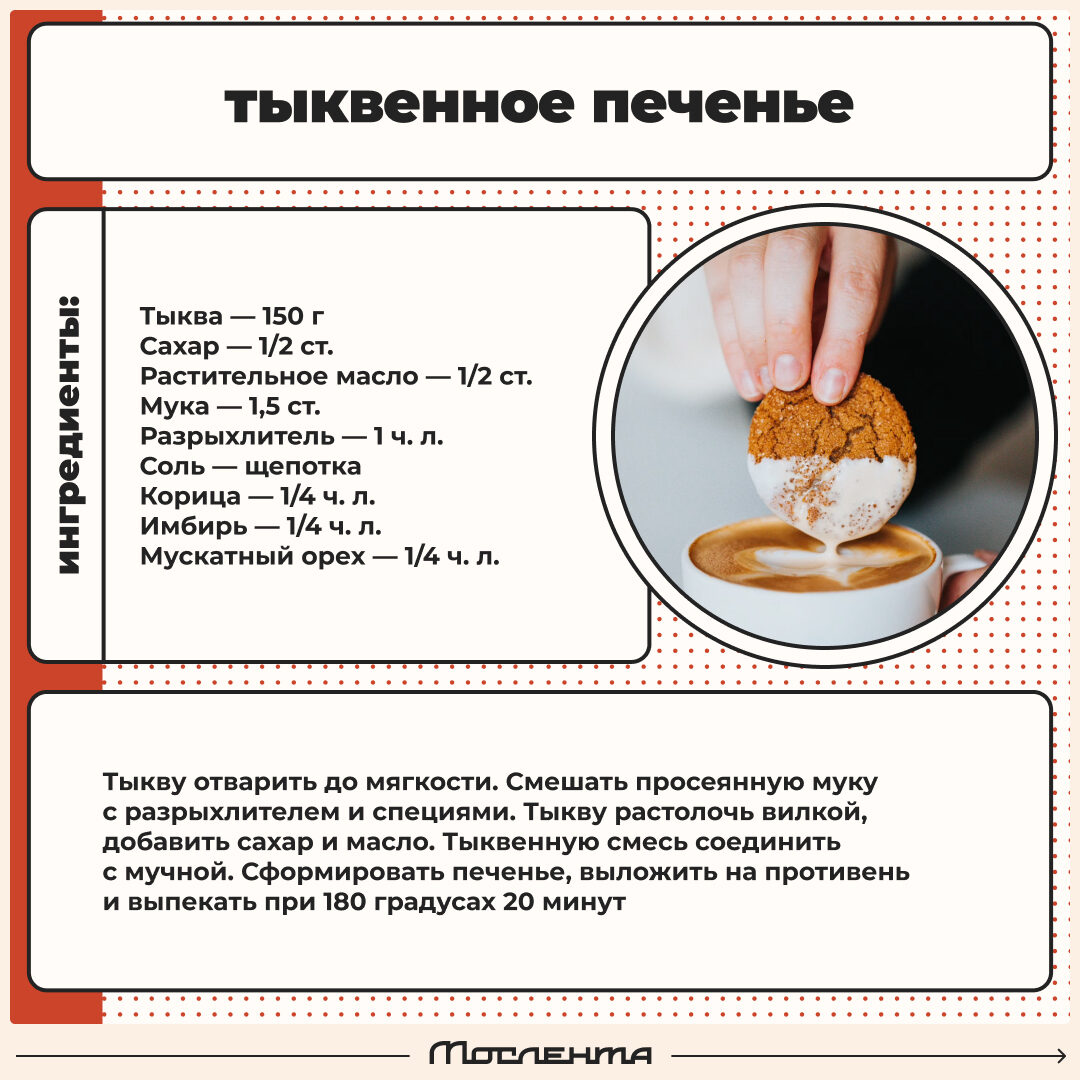 тыквенное печенье

ингредиенты:

Тыква — 150 г
Сахар — 1/2 ст.
Растительное масло — 1/2 ст.
Мука — 1,5 ст.
Разрыхлитель — 1 ч. л.
Соль — щепотка
Корица — 1/4 ч. л.
Имбирь — 1/4 ч. л.
Мускатный орех — 1/4 ч. л.

Тыкву отварить до мягкости. Смешать просеянную муку с разрыхлителем и специями. Тыкву растолочь вилкой, добавить сахар и масло. Тыквенную смесь соединить с мучной. Сформировать печенье, выложить на противень и выпекать при 180 градусах 20 минут

Мослента